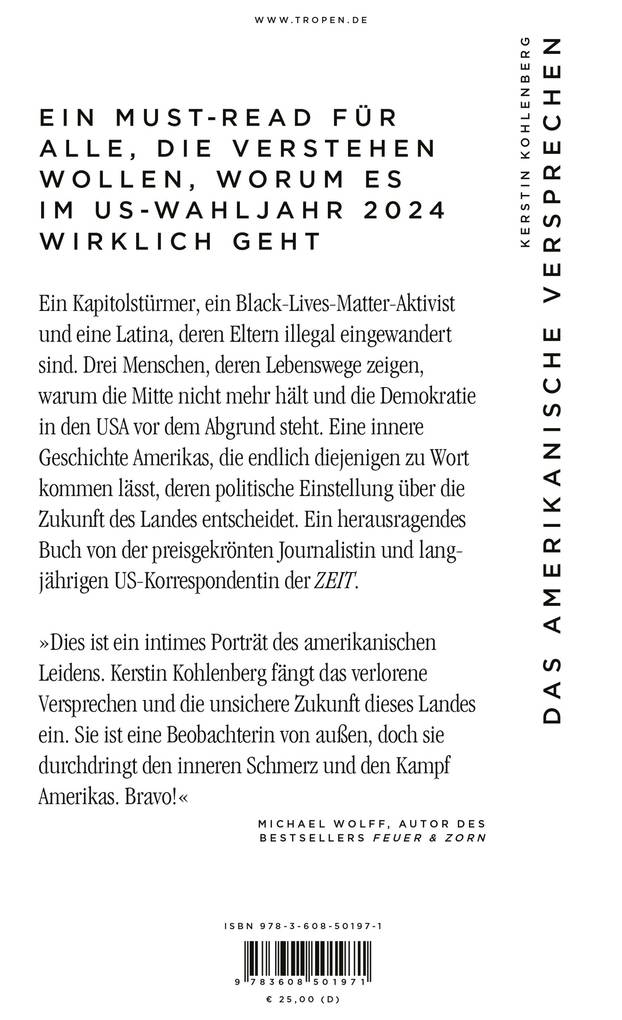 WWW.TROPEN.DE

EIN MUST-READ FÜR ALLE, DIE VERSTEHEN WOLLEN, WORUM ES IM US-WAHLJAHR 2024 WIRKLICH GEHT

Ein Kapitolstürmer, ein Black-Lives-Matter-Aktivist und eine Latina, deren Eltern illegal eingewandert sind. Drei Menschen, deren Lebenswege zeigen, warum die Mitte nicht mehr hält und die Demokratie in den USA vor dem Abgrund steht. Eine innere Geschichte Amerikas, die endlich diejenigen zu Wort kommen lässt, deren politische Einstellung über die Zukunft des Landes entscheidet. Ein herausragendes Buch von der preisgekrönten Journalistin und langjährigen US-Korrespondentin der ZEIT.

»Dies ist ein intimes Porträt des amerikanischen Leidens. Kerstin Kohlenberg fängt das verlorene Versprechen und die unsichere Zukunft dieses Landes ein. Sie ist eine Beobachterin von außen, doch sie durchdringt den inneren Schmerz und den Kampf Amerikas. Bravo!«

MICHAEL WOLFF, AUTOR DES BESTSELLERS FEUER & ZORN

ISBN 978-3-608-50197-1

9 783608 501971

€ 25,00 (D)

KERSTIN KOHLENBERG

DAS AMERIKANISCHE VERSPRECHEN